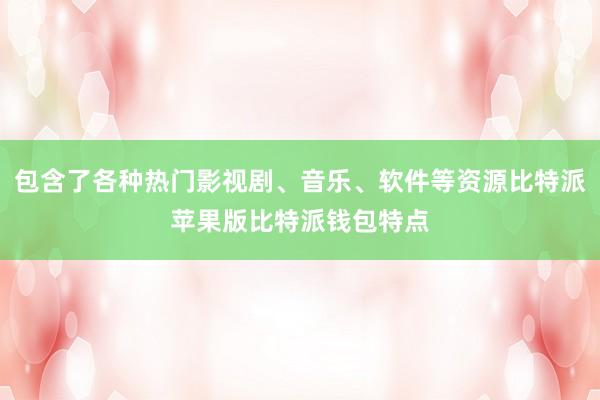 包含了各种热门影视剧、音乐、软件等资源比特派苹果版比特派钱包特点